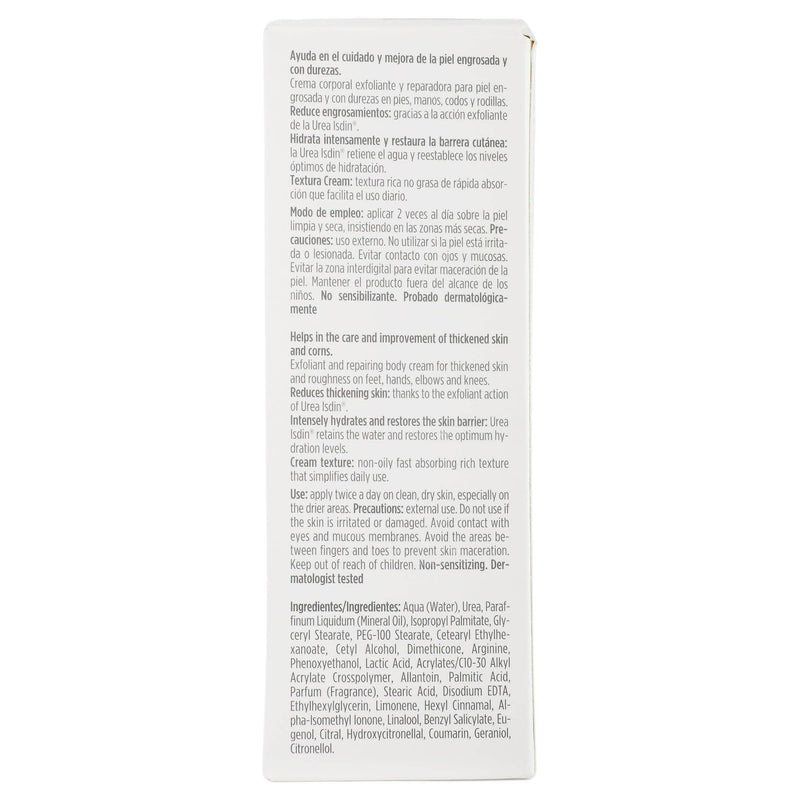 Ayuda en el cuidado y mejora de la piel engrosada y con durezas.
Crema corporal exfoliante y reparadora para piel engrosada y con durezas en pies, manos, codos y rodillas.
Reduce engrosamientos: gracias a la acción exfoliante de la Urea Isdin®.
Hidrata intensamente y restaura la barrera cutánea: la Urea Isdin® retiene el agua y reestablece los niveles óptimos de hidratación.
Textura Cream: textura rica no grasa de rápida absorción que facilita el uso diario.

Modo de empleo: aplicar 2 veces al día sobre la piel limpia y seca, insistiendo en las zonas más secas. Precauciones: uso externo. No utilizar si la piel está irritada o lesionada. Evitar contacto con ojos y mucosas. Evitar la zona interdigital para evitar maceración de la piel. Mantener el producto fuera del alcance de los niños. No sensibilizante. Probado dermatológicamente

Helps in the care and improvement of thickened skin and corns.
Exfoliant and repairing body cream for thickened skin and roughness on feet, hands, elbows and knees.
Reduces thickening skin: thanks to the exfoliant action of Urea Isdin®.
Intensely hydrates and restores the skin barrier: Urea Isdin® retains the water and restores the optimum hydration levels.
Cream texture: non-oily fast absorbing rich texture that simplifies daily use.

Use: apply twice a day on clean, dry skin, especially on the drier areas. Precautions: external use. Do not use if the skin is irritated or damaged. Avoid contact with eyes and mucous membranes. Avoid the areas between fingers and toes to prevent skin maceration. Keep out of reach of children. Non-sensitizing. Dermatologist tested

Ingredientes/Ingredientes: Aqua (Water), Urea, Paraffinum Liquidum (Mineral Oil), Isopropyl Palmitate, Glyceryl Stearate, PEG-100 Stearate, Cetearyl Ethylhexanoate, Cetyl Alcohol, Dimethicone, Arginine, Phenoxyethanol, Lactic Acid, Acrylates/C10-30 Alkyl Acrylate Crosspolymer, Allantoin, Palmitic Acid, Parfum (Fragrance), Stearic Acid, Disodium EDTA, Ethylhexylglycerin, Limonene, Hexyl Cinnamal, Alpha-Isomethyl Ionone, Linalool, Benzyl Salicylate, Eugenol, Citral, Hydroxycitronellal, Coumarin, Geraniol, Citronellol.